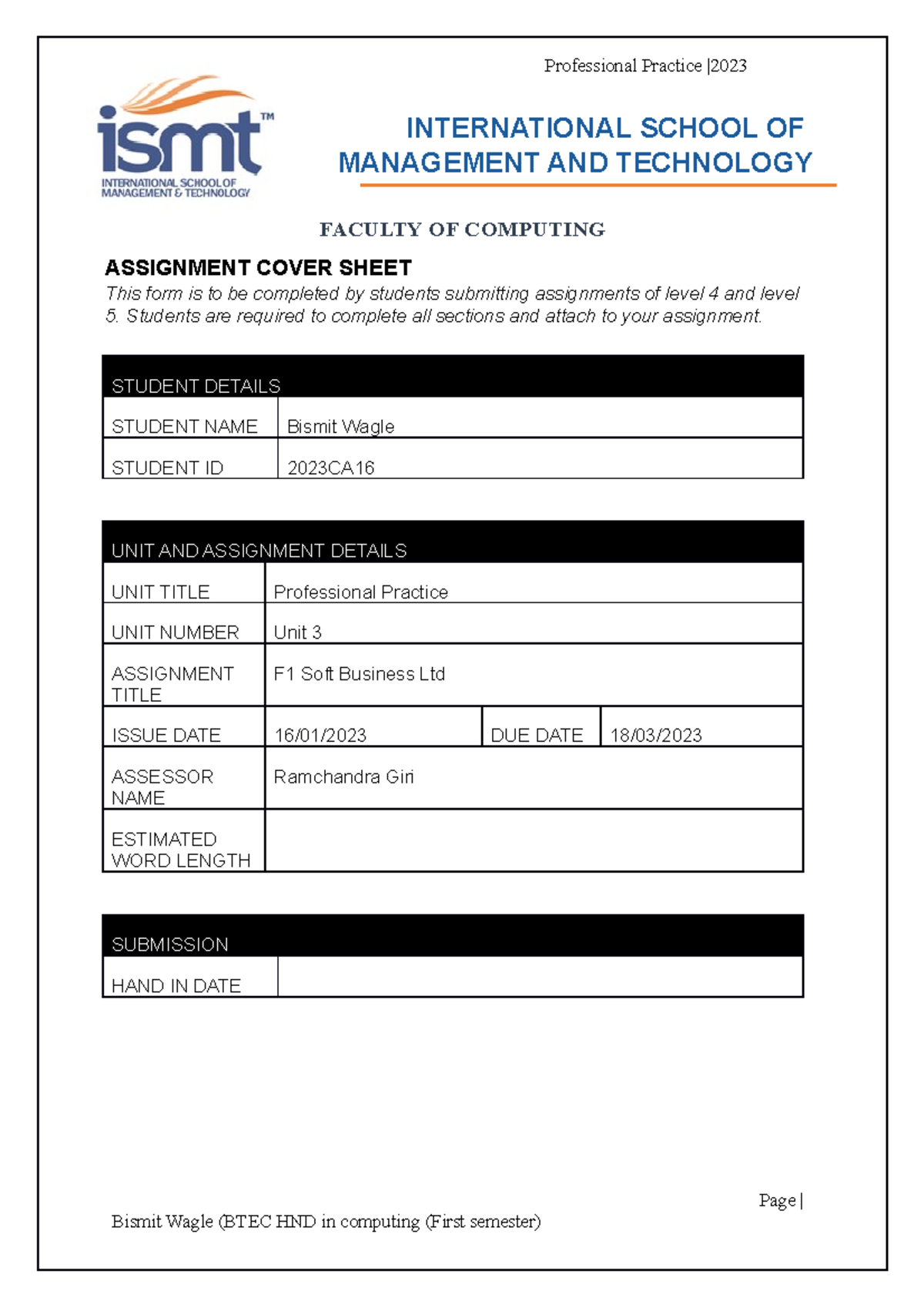 Professional Practice |2023

ismt™
INTERNATIONAL SCHOOL OF MANAGEMENT & TECHNOLOGY

INTERNATIONAL SCHOOL OF MANAGEMENT AND TECHNOLOGY

FACULTY OF COMPUTING

ASSIGNMENT COVER SHEET

This form is to be completed by students submitting assignments of level 4 and level 5. Students are required to complete all sections and attach to your assignment.

| STUDENT DETAILS | |
|---|---|
| STUDENT NAME | Bismit Wagle |
| STUDENT ID | 2023CA16 |

| UNIT AND ASSIGNMENT DETAILS | | | |
|---|---|---|---|
| UNIT TITLE | Professional Practice | | |
| UNIT NUMBER | Unit 3 | | |
| ASSIGNMENT TITLE | F1 Soft Business Ltd | | |
| ISSUE DATE | 16/01/2023 | DUE DATE | 18/03/2023 |
| ASSESSOR NAME | Ramchandra Giri | | |
| ESTIMATED WORD LENGTH | | | |

| SUBMISSION | |
|---|---|
| HAND IN DATE | |

Page |

Bismit Wagle (BTEC HND in computing (First semester)